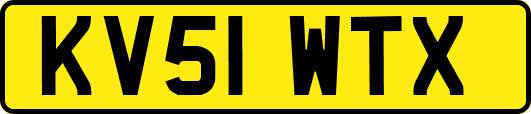 KV51 WTX